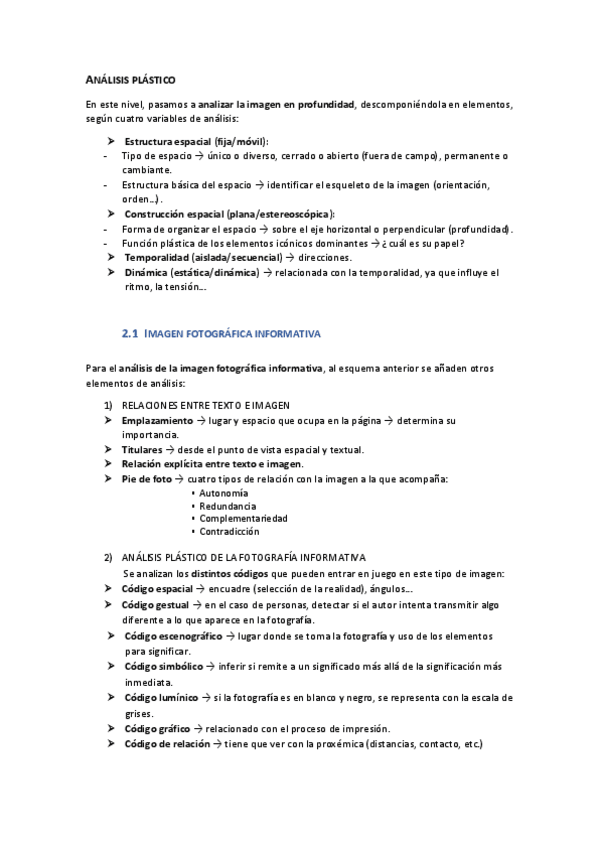 ANÁLISIS PLÁSTICO

En este nivel, pasamos a analizar la imagen en profundidad, descomponiéndola en elementos, según cuatro variables de análisis:

➤ Estructura espacial (fija/móvil):
- Tipo de espacio → único o diverso, cerrado o abierto (fuera de campo), permanente o cambiante.
- Estructura básica del espacio → identificar el esqueleto de la imagen (orientación, orden…).
➤ Construcción espacial (plana/estereoscópica):
- Forma de organizar el espacio → sobre el eje horizontal o perpendicular (profundidad).
- Función plástica de los elementos icónicos dominantes → ¿cuál es su papel?
➤ Temporalidad (aislada/secuencial) → direcciones.
➤ Dinámica (estática/dinámica) → relacionada con la temporalidad, ya que influye el ritmo, la tensión…

2.1 IMAGEN FOTOGRÁFICA INFORMATIVA

Para el análisis de la imagen fotográfica informativa, al esquema anterior se añaden otros elementos de análisis:

1) RELACIONES ENTRE TEXTO E IMAGEN
➤ Emplazamiento → lugar y espacio que ocupa en la página → determina su importancia.
➤ Titulares → desde el punto de vista espacial y textual.
➤ Relación explícita entre texto e imagen.
➤ Pie de foto → cuatro tipos de relación con la imagen a la que acompaña:
▪ Autonomía
▪ Redundancia
▪ Complementariedad
▪ Contradicción

2) ANÁLISIS PLÁSTICO DE LA FOTOGRAFÍA INFORMATIVA
Se analizan los distintos códigos que pueden entrar en juego en este tipo de imagen:
➤ Código espacial → encuadre (selección de la realidad), ángulos…
➤ Código gestual → en el caso de personas, detectar si el autor intenta transmitir algo diferente a lo que aparece en la fotografía.
➤ Código escenográfico → lugar donde se toma la fotografía y uso de los elementos para significar.
➤ Código simbólico → inferir si remite a un significado más allá de la significación más inmediata.
➤ Código lumínico → si la fotografía es en blanco y negro, se representa con la escala de grises.
➤ Código gráfico → relacionado con el proceso de impresión.
➤ Código de relación → tiene que ver con la proxémica (distancias, contacto, etc.)